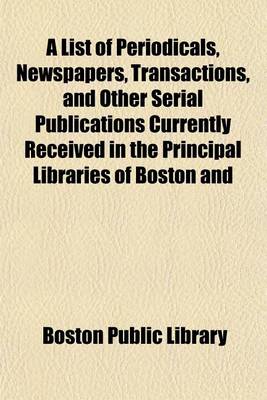 A List of Periodicals, Newspapers, Transactions, and Other Serial Publications Currently Received in the Principal Libraries of Boston and

Boston Public Library